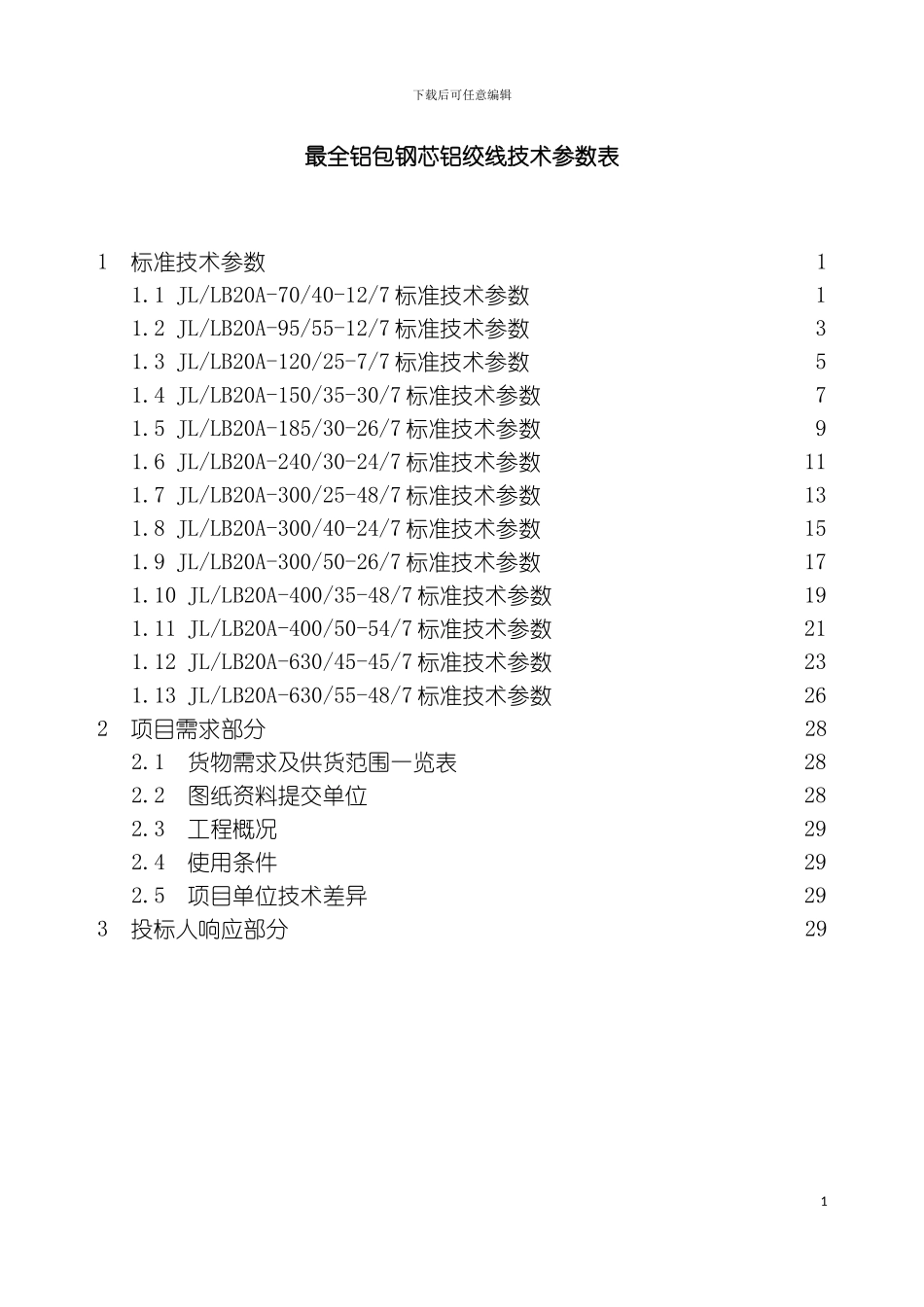 下载后可任意编辑

最全铝包钢芯铝绞线技术参数表

1 标准技术参数 1
1.1 JL/LB20A-70/40-12/7 标准技术参数 1
1.2 JL/LB20A-95/55-12/7 标准技术参数 3
1.3 JL/LB20A-120/25-7/7 标准技术参数 5
1.4 JL/LB20A-150/35-30/7 标准技术参数 7
1.5 JL/LB20A-185/30-26/7 标准技术参数 9
1.6 JL/LB20A-240/30-24/7 标准技术参数 11
1.7 JL/LB20A-300/25-48/7 标准技术参数 13
1.8 JL/LB20A-300/40-24/7 标准技术参数 15
1.9 JL/LB20A-300/50-26/7 标准技术参数 17
1.10 JL/LB20A-400/35-48/7 标准技术参数 19
1.11 JL/LB20A-400/50-54/7 标准技术参数 21
1.12 JL/LB20A-630/45-45/7 标准技术参数 23
1.13 JL/LB20A-630/55-48/7 标准技术参数 26
2 项目需求部分 28
2.1 货物需求及供货范围一览表 28
2.2 图纸资料提交单位 28
2.3 工程概况 29
2.4 使用条件 29
2.5 项目单位技术差异 29
3 投标人响应部分 29

1